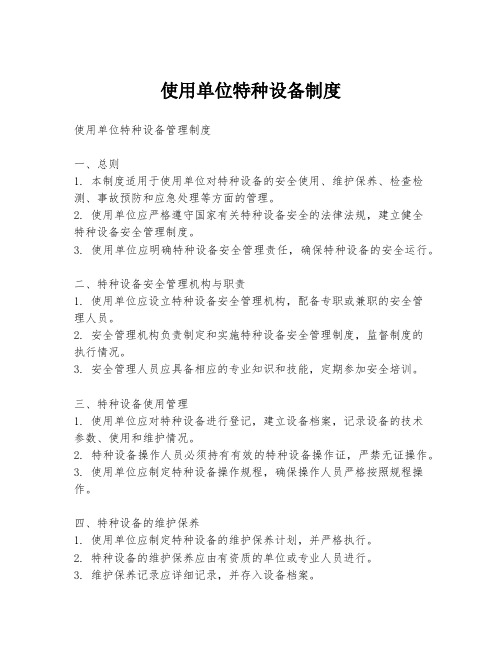 使用单位特种设备制度

使用单位特种设备管理制度

一、总则
1. 本制度适用于使用单位对特种设备的安全使用、维护保养、检查检测、事故预防和应急处理等方面的管理。
2. 使用单位应严格遵守国家有关特种设备安全的法律法规，建立健全特种设备安全管理制度。
3. 使用单位应明确特种设备安全管理责任，确保特种设备的安全运行。

二、特种设备安全管理机构与职责
1. 使用单位应设立特种设备安全管理机构，配备专职或兼职的安全管理人员。
2. 安全管理机构负责制定和实施特种设备安全管理制度，监督制度的执行情况。
3. 安全管理人员应具备相应的专业知识和技能，定期参加安全培训。

三、特种设备使用管理
1. 使用单位应对特种设备进行登记，建立设备档案，记录设备的技术参数、使用和维护情况。
2. 特种设备操作人员必须持有有效的特种设备操作证，严禁无证操作。
3. 使用单位应制定特种设备操作规程，确保操作人员严格按照规程操作。

四、特种设备的维护保养
1. 使用单位应制定特种设备的维护保养计划，并严格执行。
2. 特种设备的维护保养应由有资质的单位或专业人员进行。
3. 维护保养记录应详细记录，并存入设备档案。